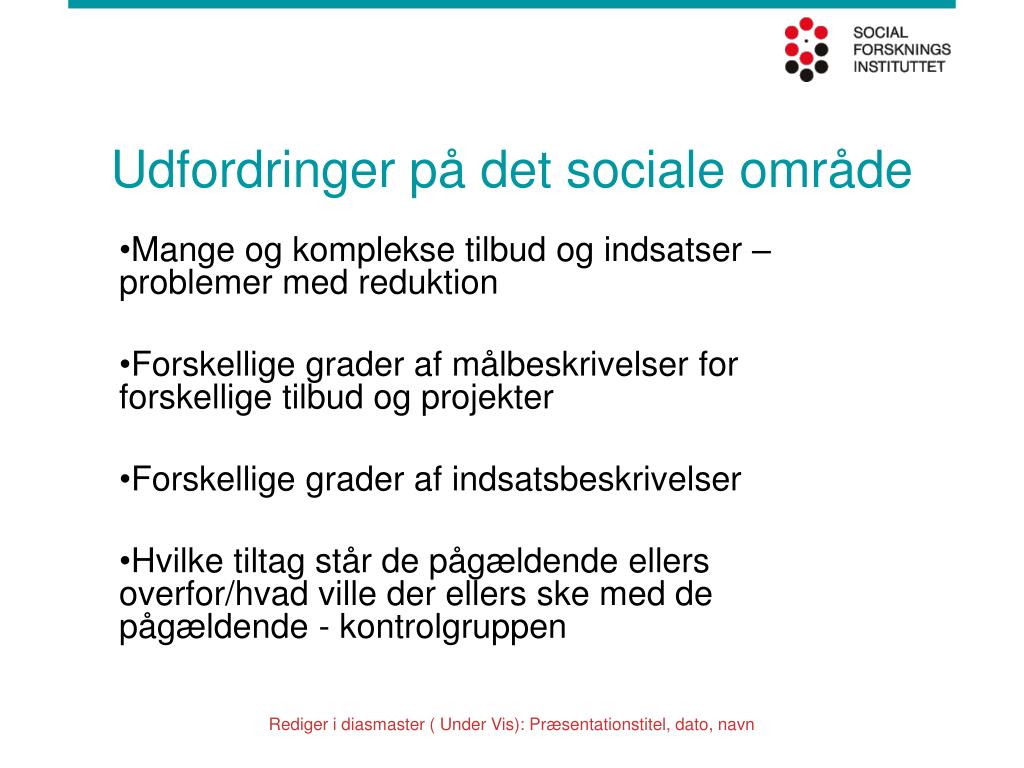 SOCIAL
FORSKNINGS
INSTITUTTET

Udfordringer på det sociale område

•Mange og komplekse tilbud og indsatser – problemer med reduktion

•Forskellige grader af målbeskrivelser for forskellige tilbud og projekter

•Forskellige grader af indsatsbeskrivelser

•Hvilke tiltag står de pågældende ellers overfor/hvad ville der ellers ske med de pågældende - kontrolgruppen

Rediger i diasmaster ( Under Vis): Præsentationstitel, dato, navn